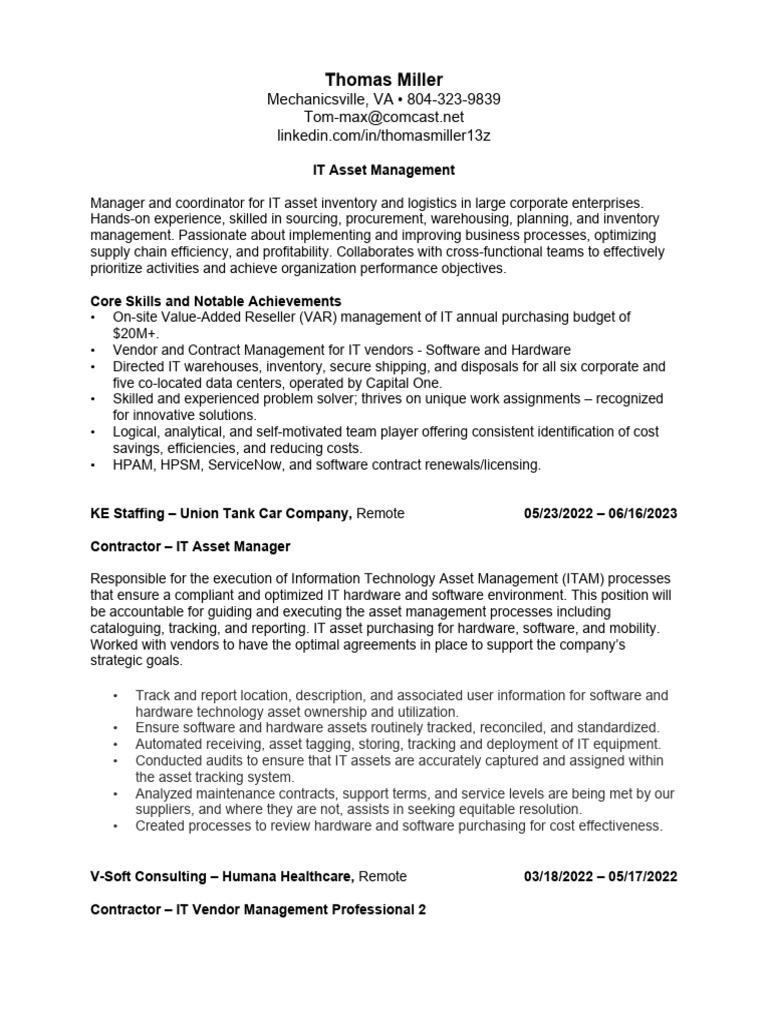 Thomas Miller
Mechanicsville, VA • 804-323-9839
Tom-max@comcast.net
linkedin.com/in/thomasmiller13z

IT Asset Management

Manager and coordinator for IT asset inventory and logistics in large corporate enterprises. Hands-on experience, skilled in sourcing, procurement, warehousing, planning, and inventory management. Passionate about implementing and improving business processes, optimizing supply chain efficiency, and profitability. Collaborates with cross-functional teams to effectively prioritize activities and achieve organization performance objectives.

Core Skills and Notable Achievements
• On-site Value-Added Reseller (VAR) management of IT annual purchasing budget of $20M+.
• Vendor and Contract Management for IT vendors - Software and Hardware
• Directed IT warehouses, inventory, secure shipping, and disposals for all six corporate and five co-located data centers, operated by Capital One.
• Skilled and experienced problem solver; thrives on unique work assignments – recognized for innovative solutions.
• Logical, analytical, and self-motivated team player offering consistent identification of cost savings, efficiencies, and reducing costs.
• HPAM, HPSM, ServiceNow, and software contract renewals/licensing.

KE Staffing – Union Tank Car Company, Remote 05/23/2022 – 06/16/2023

Contractor – IT Asset Manager

Responsible for the execution of Information Technology Asset Management (ITAM) processes that ensure a compliant and optimized IT hardware and software environment. This position will be accountable for guiding and executing the asset management processes including cataloguing, tracking, and reporting. IT asset purchasing for hardware, software, and mobility. Worked with vendors to have the optimal agreements in place to support the company's strategic goals.

• Track and report location, description, and associated user information for software and hardware technology asset ownership and utilization.
• Ensure software and hardware assets routinely tracked, reconciled, and standardized.
• Automated receiving, asset tagging, storing, tracking and deployment of IT equipment.
• Conducted audits to ensure that IT assets are accurately captured and assigned within the asset tracking system.
• Analyzed maintenance contracts, support terms, and service levels are being met by our suppliers, and where they are not, assists in seeking equitable resolution.
• Created processes to review hardware and software purchasing for cost effectiveness.

V-Soft Consulting – Humana Healthcare, Remote 03/18/2022 – 05/17/2022

Contractor – IT Vendor Management Professional 2